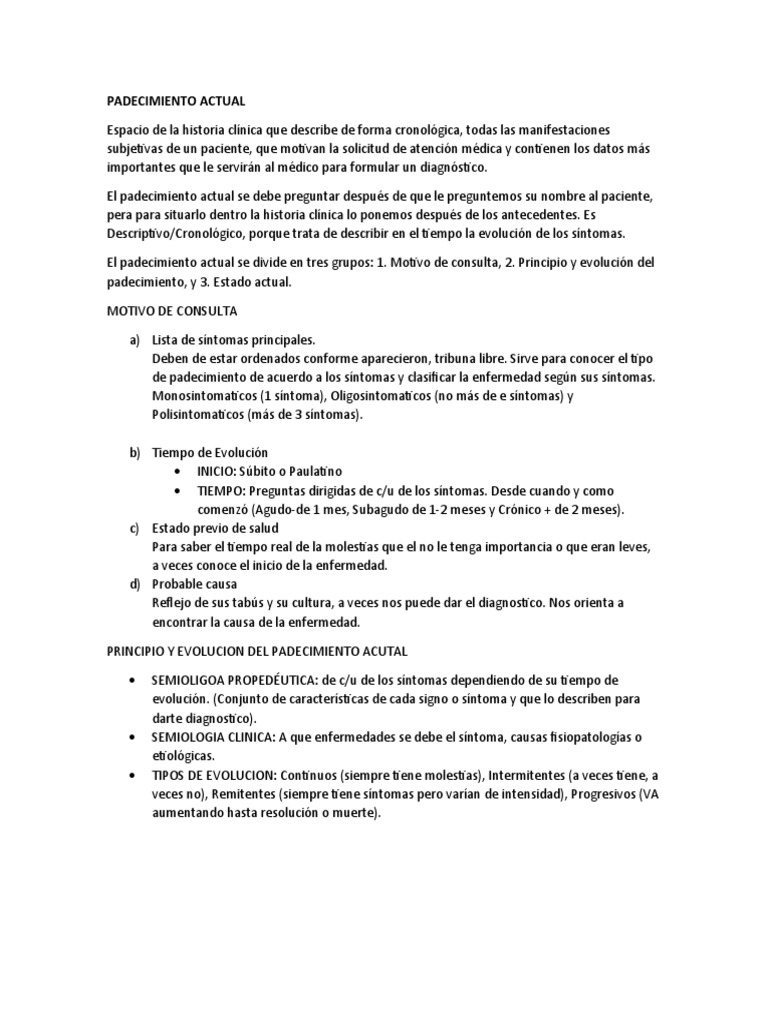 PADECIMIENTO ACTUAL

Espacio de la historia clínica que describe de forma cronológica, todas las manifestaciones subjetivas de un paciente, que motivan la solicitud de atención médica y contienen los datos más importantes que le servirán al médico para formular un diagnóstico.

El padecimiento actual se debe preguntar después de que le preguntemos su nombre al paciente, pera para situarlo dentro la historia clínica lo ponemos después de los antecedentes. Es Descriptivo/Cronológico, porque trata de describir en el tiempo la evolución de los síntomas.

El padecimiento actual se divide en tres grupos: 1. Motivo de consulta, 2. Principio y evolución del padecimiento, y 3. Estado actual.

MOTIVO DE CONSULTA

a) Lista de síntomas principales.
Deben de estar ordenados conforme aparecieron, tribuna libre. Sirve para conocer el tipo de padecimiento de acuerdo a los síntomas y clasificar la enfermedad según sus síntomas. Monosintomaticos (1 síntoma), Oligosintomaticos (no más de e síntomas) y Polisintomaticos (más de 3 síntomas).

b) Tiempo de Evolución
• INICIO: Súbito o Paulatino
• TIEMPO: Preguntas dirigidas de c/u de los síntomas. Desde cuando y como comenzó (Agudo-de 1 mes, Subagudo de 1-2 meses y Crónico + de 2 meses).
c) Estado previo de salud
Para saber el tiempo real de la molestias que el no le tenga importancia o que eran leves, a veces conoce el inicio de la enfermedad.
d) Probable causa
Reflejo de sus tabús y su cultura, a veces nos puede dar el diagnostico. Nos orienta a encontrar la causa de la enfermedad.

PRINCIPIO Y EVOLUCION DEL PADECIMIENTO ACUTAL

• SEMIOLIGOA PROPEDÉUTICA: de c/u de los síntomas dependiendo de su tiempo de evolución. (Conjunto de características de cada signo o síntoma y que lo describen para darte diagnostico).
• SEMIOLOGIA CLINICA: A que enfermedades se debe el síntoma, causas fisiopatologías o etiológicas.
• TIPOS DE EVOLUCION: Continuos (siempre tiene molestias), Intermitentes (a veces tiene, a veces no), Remitentes (siempre tiene síntomas pero varían de intensidad), Progresivos (VA aumentando hasta resolución o muerte).